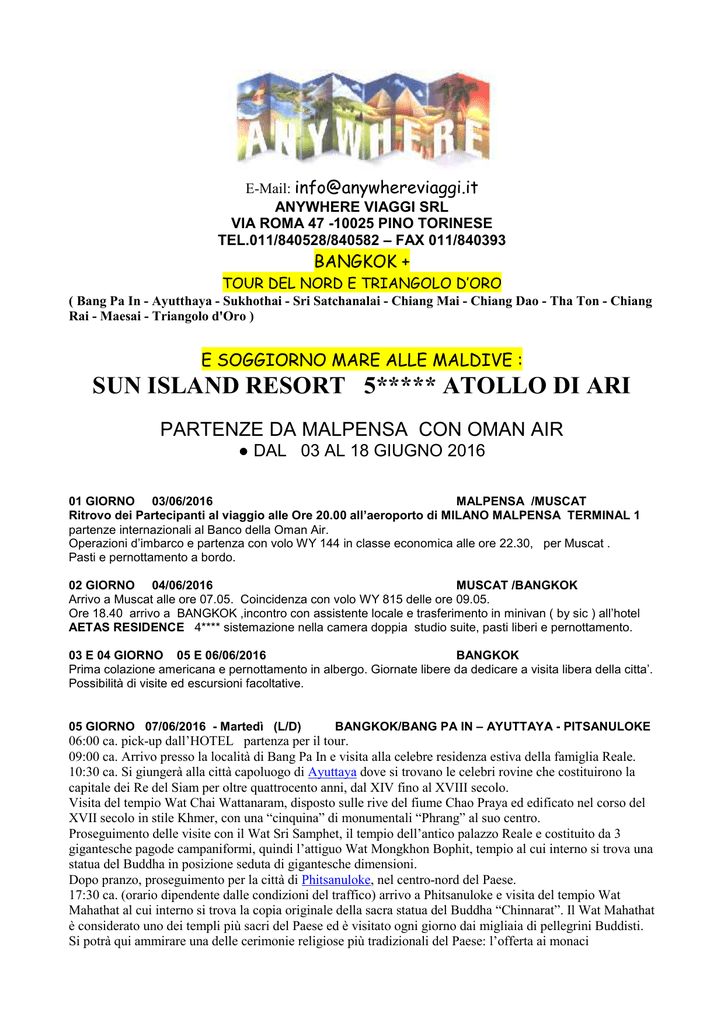 ANYWHERE

E-Mail: info@anywhereviaggi.it
ANYWHERE VIAGGI SRL
VIA ROMA 47 -10025 PINO TORINESE
TEL.011/840528/840582 – FAX 011/840393
BANGKOK +
TOUR DEL NORD E TRIANGOLO D'ORO
( Bang Pa In - Ayutthaya - Sukhothai - Sri Satchanalai - Chiang Mai - Chiang Dao - Tha Ton - Chiang Rai - Maesai - Triangolo d'Oro )

E SOGGIORNO MARE ALLE MALDIVE :
SUN ISLAND RESORT 5***** ATOLLO DI ARI

PARTENZE DA MALPENSA CON OMAN AIR
● DAL 03 AL 18 GIUGNO 2016

01 GIORNO 03/06/2016 MALPENSA /MUSCAT
Ritrovo dei Partecipanti al viaggio alle Ore 20.00 all'aeroporto di MILANO MALPENSA TERMINAL 1 partenze internazionali al Banco della Oman Air.
Operazioni d'imbarco e partenza con volo WY 144 in classe economica alle ore 22.30, per Muscat . Pasti e pernottamento a bordo.

02 GIORNO 04/06/2016 MUSCAT /BANGKOK
Arrivo a Muscat alle ore 07.05. Coincidenza con volo WY 815 delle ore 09.05.
Ore 18.40 arrivo a BANGKOK ,incontro con assistente locale e trasferimento in minivan ( by sic ) all'hotel AETAS RESIDENCE 4**** sistemazione nella camera doppia studio suite, pasti liberi e pernottamento.

03 E 04 GIORNO 05 E 06/06/2016 BANGKOK
Prima colazione americana e pernottamento in albergo. Giornate libere da dedicare a visita libera della citta'. Possibilità di visite ed escursioni facoltative.

05 GIORNO 07/06/2016 - Martedì (L/D) BANGKOK/BANG PA IN – AYUTTAYA - PITSANULOKE
06:00 ca. pick-up dall'HOTEL partenza per il tour.
09:00 ca. Arrivo presso la località di Bang Pa In e visita alla celebre residenza estiva della famiglia Reale.
10:30 ca. Si giungerà alla città capoluogo di Ayuttaya dove si trovano le celebri rovine che costituirono la capitale dei Re del Siam per oltre quattrocento anni, dal XIV fino al XVIII secolo.
Visita del tempio Wat Chai Wattanaram, disposto sulle rive del fiume Chao Praya ed edificato nel corso del XVII secolo in stile Khmer, con una "cinquina" di monumentali "Phrang" al suo centro.
Proseguimento delle visite con il Wat Sri Samphet, il tempio dell'antico palazzo Reale e costituito da 3 gigantesche pagode campaniformi, quindi l'attiguo Wat Mongkhon Bophit, tempio al cui interno si trova una statua del Buddha in posizione seduta di gigantesche dimensioni.
Dopo pranzo, proseguimento per la città di Phitsanuloke, nel centro-nord del Paese.
17:30 ca. (orario dipendente dalle condizioni del traffico) arrivo a Phitsanuloke e visita del tempio Wat Mahathat al cui interno si trova la copia originale della sacra statua del Buddha "Chinnarat". Il Wat Mahathat è considerato uno dei templi più sacri del Paese ed è visitato ogni giorno dai migliaia di pellegrini Buddisti. Si potrà qui ammirare una delle cerimonie religiose più tradizionali del Paese: l'offerta ai monaci